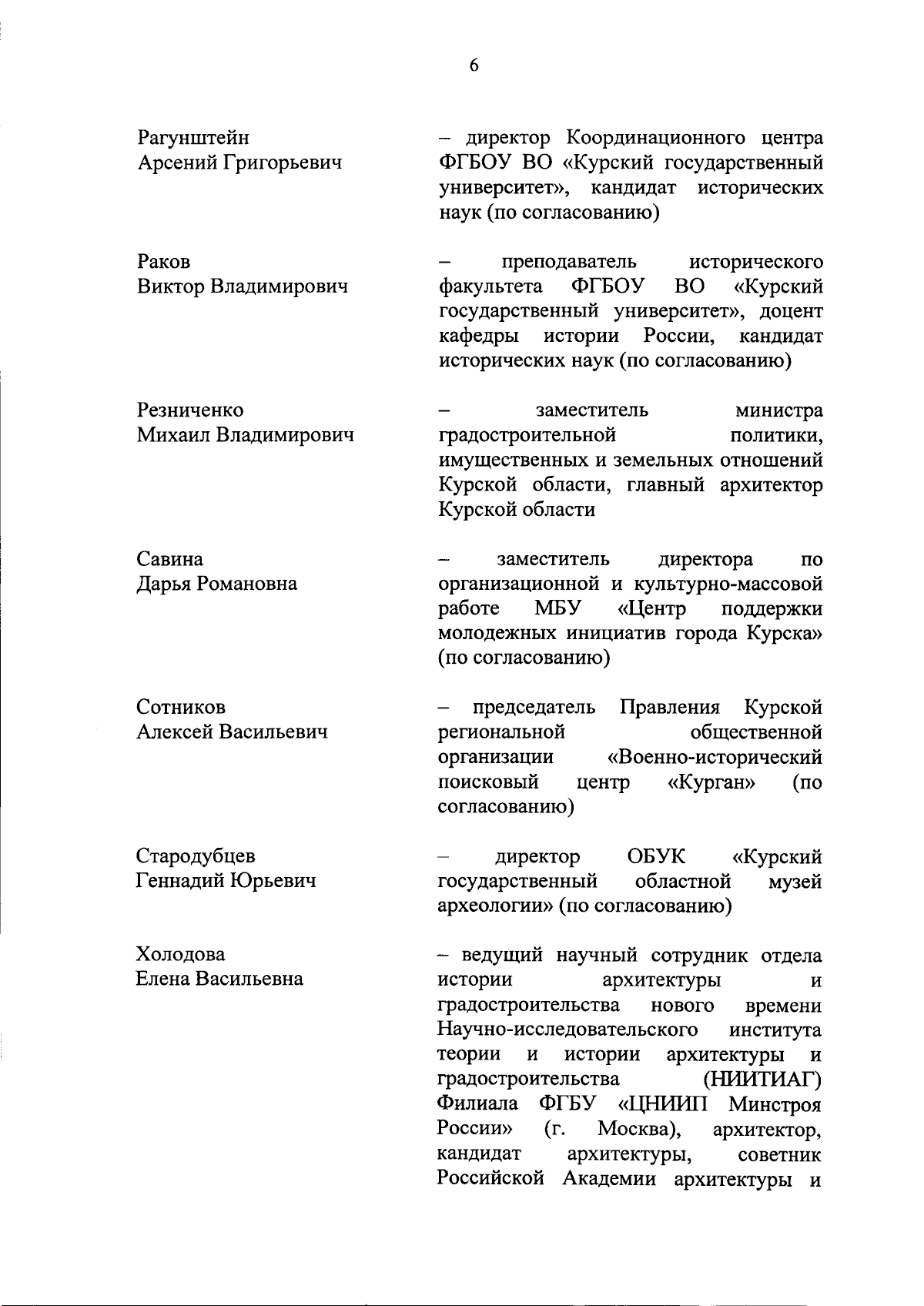 6

Рагунштейн Арсений Григорьевич

– директор Координационного центра ФГБОУ ВО «Курский государственный университет», кандидат исторических наук (по согласованию)

Раков Виктор Владимирович

– преподаватель исторического факультета ФГБОУ ВО «Курский государственный университет», доцент кафедры истории России, кандидат исторических наук (по согласованию)

Резниченко Михаил Владимирович

– заместитель министра градостроительной политики, имущественных и земельных отношений Курской области, главный архитектор Курской области

Савина Дарья Романовна

– заместитель директора по организационной и культурно-массовой работе МБУ «Центр поддержки молодежных инициатив города Курска» (по согласованию)

Сотников Алексей Васильевич

– председатель Правления Курской региональной общественной организации «Военно-исторический поисковый центр «Курган» (по согласованию)

Стародубцев Геннадий Юрьевич

– директор ОБУК «Курский государственный областной музей археологии» (по согласованию)

Холодова Елена Васильевна

– ведущий научный сотрудник отдела истории архитектуры и градостроительства нового времени Научно-исследовательского института теории и истории архитектуры и градостроительства (НИИТИАГ) Филиала ФГБУ «ЦНИИП Минстроя России» (г. Москва), архитектор, кандидат архитектуры, советник Российской Академии архитектуры и